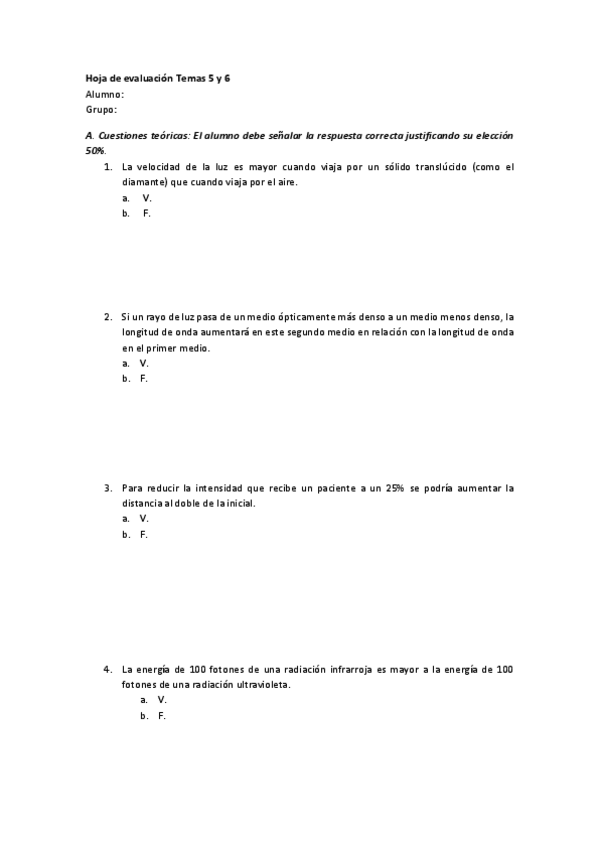 Hoja de evaluación Temas 5 y 6
Alumno:
Grupo:

A. Cuestiones teóricas: El alumno debe señalar la respuesta correcta justificando su elección 50%.

1. La velocidad de la luz es mayor cuando viaja por un sólido translúcido (como el diamante) que cuando viaja por el aire.
a. V.
b. F.

2. Si un rayo de luz pasa de un medio ópticamente más denso a un medio menos denso, la longitud de onda aumentará en este segundo medio en relación con la longitud de onda en el primer medio.
a. V.
b. F.

3. Para reducir la intensidad que recibe un paciente a un 25% se podría aumentar la distancia al doble de la inicial.
a. V.
b. F.

4. La energía de 100 fotones de una radiación infrarroja es mayor a la energía de 100 fotones de una radiación ultravioleta.
a. V.
b. F.